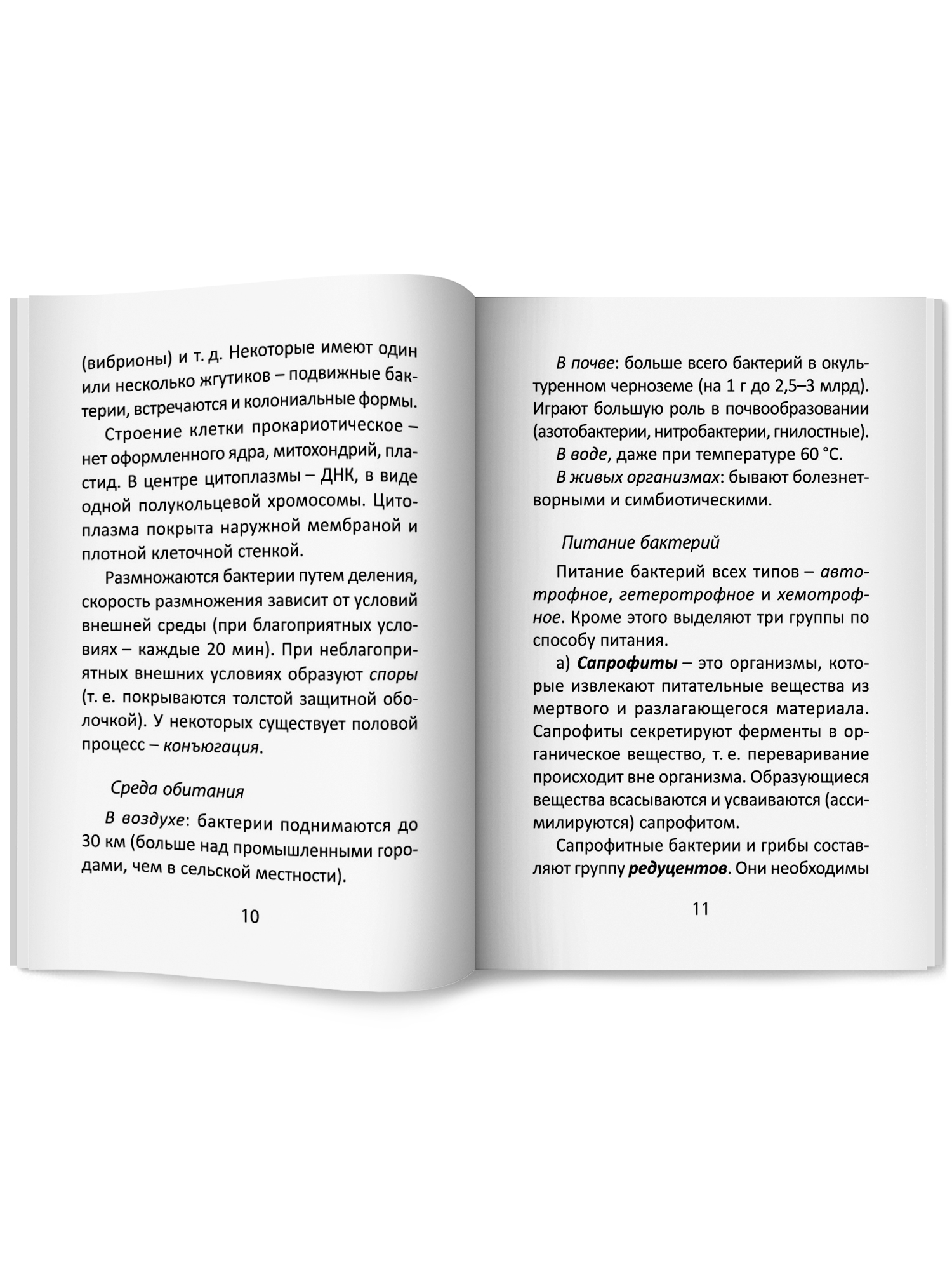 (вибрионы) и т. д. Некоторые имеют один или несколько жгутиков – подвижные бактерии, встречаются и колониальные формы.

Строение клетки прокариотическое – нет оформленного ядра, митохондрий, пластид. В центре цитоплазмы – ДНК, в виде одной полукольцевой хромосомы. Цитоплазма покрыта наружной мембраной и плотной клеточной стенкой.

Размножаются бактерии путем деления, скорость размножения зависит от условий внешней среды (при благоприятных условиях – каждые 20 мин). При неблагоприятных внешних условиях образуют споры (т. е. покрываются толстой защитной оболочкой). У некоторых существует половой процесс – конъюгация.

Среда обитания

В воздухе: бактерии поднимаются до 30 км (больше над промышленными городами, чем в сельской местности).

10

В почве: больше всего бактерий в окультуренном черноземе (на 1 г до 2,5–3 млрд). Играют большую роль в почвообразовании (азотобактерии, нитробактерии, гнилостные).

В воде, даже при температуре 60 °С.

В живых организмах: бывают болезнетворными и симбиотическими.

Питание бактерий

Питание бактерий всех типов – автотрофное, гетеротрофное и хемотрофное. Кроме этого выделяют три группы по способу питания.

а) Сапрофиты – это организмы, которые извлекают питательные вещества из мертвого и разлагающегося материала. Сапрофиты секретируют ферменты в органическое вещество, т. е. переваривание происходит вне организма. Образующиеся вещества всасываются и усваиваются (ассимилируются) сапрофитом.

Сапрофитные бактерии и грибы составляют группу редуцентов. Они необходимы

11